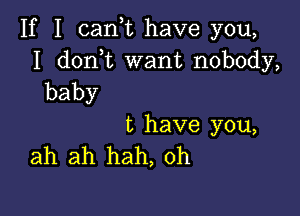 If I can't have you,
I don't want nobody,
baby

t have you,
ah ah hah, oh